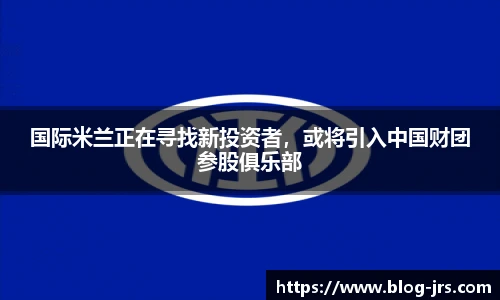 国际米兰正在寻找新投资者，或将引入中国财团参股俱乐部

https://www.blog-jrs.com